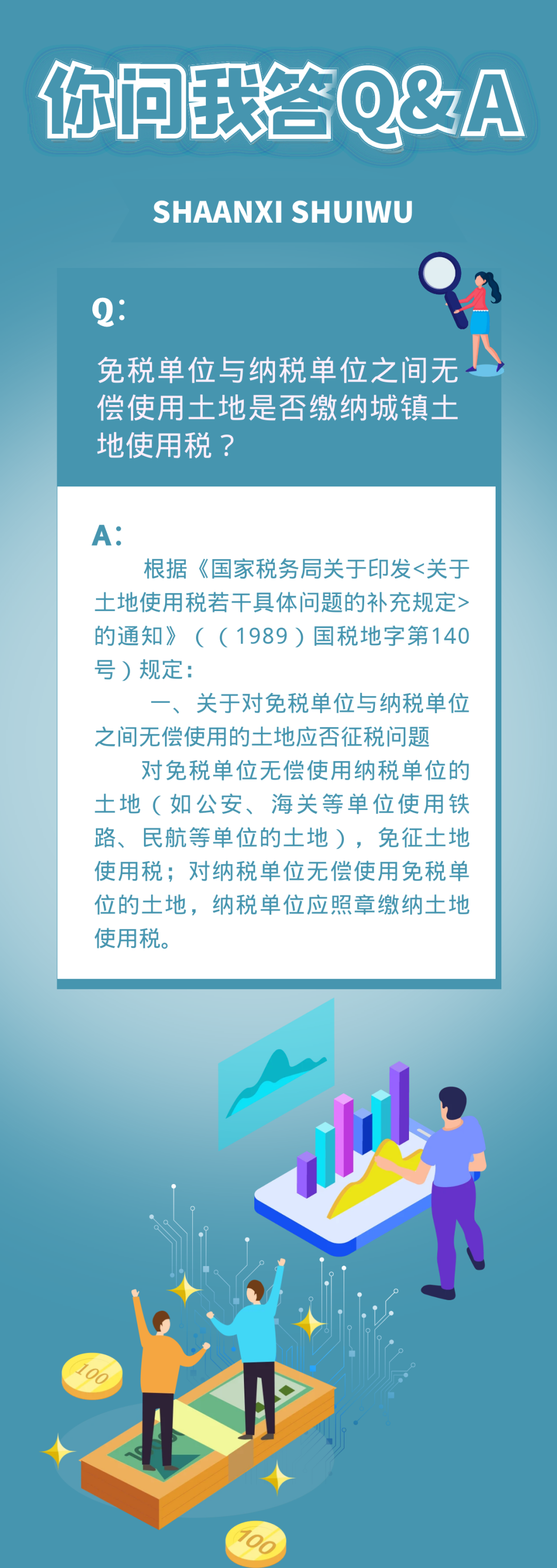 你问我答Q&A

SHAANXI SHUIWU

Q:

免税单位与纳税单位之间无偿使用土地是否缴纳城镇土地使用税？

A:

根据《国家税务局关于印发<关于土地使用税若干具体问题的补充规定>的通知》（（1989）国税地字第140号）规定：

一、关于对免税单位与纳税单位之间无偿使用的土地应否征税问题

对免税单位无偿使用纳税单位的土地（如公安、海关等单位使用铁路、民航等单位的土地），免征土地使用税；对纳税单位无偿使用免税单位的土地，纳税单位应照章缴纳土地使用税。

100

100